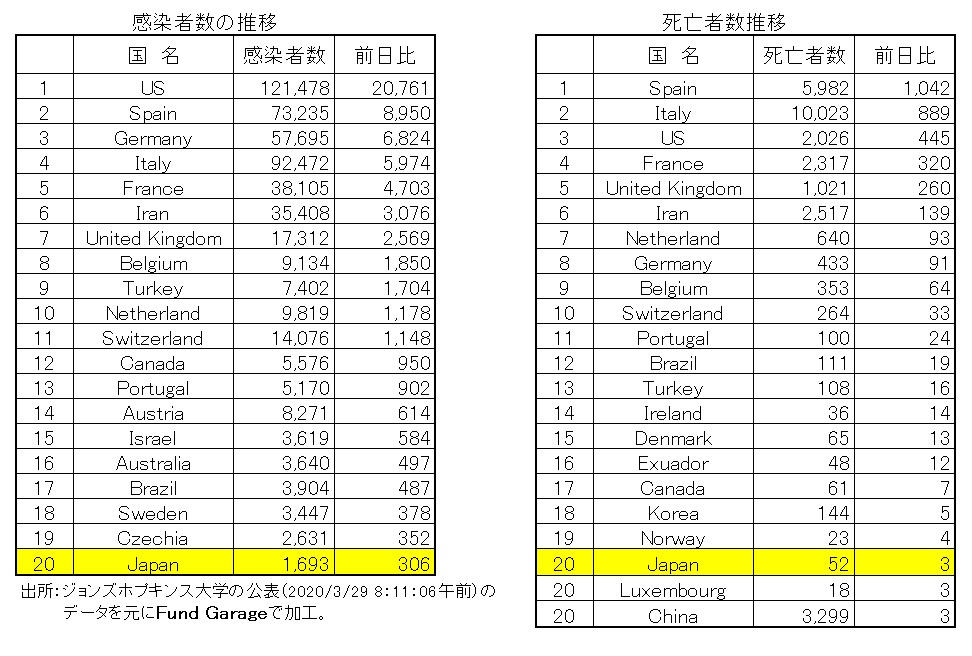 感染者数の推移

| | 国 名 | 感染者数 | 前日比 |
|---|---|---|---|
| 1 | US | 121,478 | 20,761 |
| 2 | Spain | 73,235 | 8,950 |
| 3 | Germany | 57,695 | 6,824 |
| 4 | Italy | 92,472 | 5,974 |
| 5 | France | 38,105 | 4,703 |
| 6 | Iran | 35,408 | 3,076 |
| 7 | United Kingdom | 17,312 | 2,569 |
| 8 | Belgium | 9,134 | 1,850 |
| 9 | Turkey | 7,402 | 1,704 |
| 10 | Netherland | 9,819 | 1,178 |
| 11 | Switzerland | 14,076 | 1,148 |
| 12 | Canada | 5,576 | 950 |
| 13 | Portugal | 5,170 | 902 |
| 14 | Austria | 8,271 | 614 |
| 15 | Israel | 3,619 | 584 |
| 16 | Australia | 3,640 | 497 |
| 17 | Brazil | 3,904 | 487 |
| 18 | Sweden | 3,447 | 378 |
| 19 | Czechia | 2,631 | 352 |
| 20 | Japan | 1,693 | 306 |

出所:ジョンズホプキンス大学の公表(2020/3/29 8:11:06午前)のデータを元にFund Garageで加工。

死亡者数推移

| | 国 名 | 死亡者数 | 前日比 |
|---|---|---|---|
| 1 | Spain | 5,982 | 1,042 |
| 2 | Italy | 10,023 | 889 |
| 3 | US | 2,026 | 445 |
| 4 | France | 2,317 | 320 |
| 5 | United Kingdom | 1,021 | 260 |
| 6 | Iran | 2,517 | 139 |
| 7 | Netherland | 640 | 93 |
| 8 | Germany | 433 | 91 |
| 9 | Belgium | 353 | 64 |
| 10 | Switzerland | 264 | 33 |
| 11 | Portugal | 100 | 24 |
| 12 | Brazil | 111 | 19 |
| 13 | Turkey | 108 | 16 |
| 14 | Ireland | 36 | 14 |
| 15 | Denmark | 65 | 13 |
| 16 | Exuador | 48 | 12 |
| 17 | Canada | 61 | 7 |
| 18 | Korea | 144 | 5 |
| 19 | Norway | 23 | 4 |
| 20 | Japan | 52 | 3 |
| 20 | Luxembourg | 18 | 3 |
| 20 | China | 3,299 | 3 |